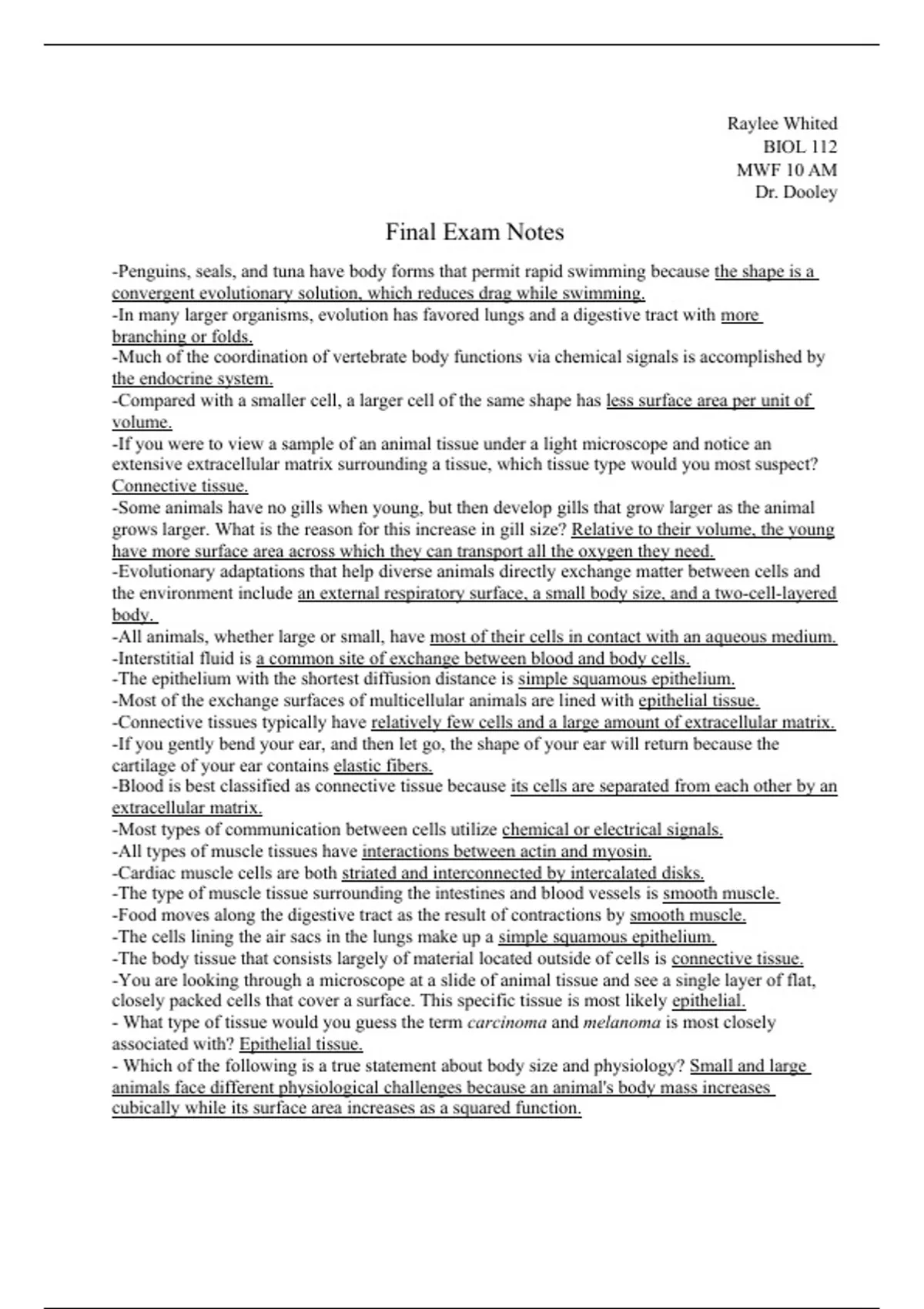 Raylee Whited
BIOL 112
MWF 10 AM
Dr. Dooley

Final Exam Notes

-Penguins, seals, and tuna have body forms that permit rapid swimming because the shape is a convergent evolutionary solution, which reduces drag while swimming.
-In many larger organisms, evolution has favored lungs and a digestive tract with more branching or folds.
-Much of the coordination of vertebrate body functions via chemical signals is accomplished by the endocrine system.
-Compared with a smaller cell, a larger cell of the same shape has less surface area per unit of volume.
-If you were to view a sample of an animal tissue under a light microscope and notice an extensive extracellular matrix surrounding a tissue, which tissue type would you most suspect? Connective tissue.
-Some animals have no gills when young, but then develop gills that grow larger as the animal grows larger. What is the reason for this increase in gill size? Relative to their volume, the young have more surface area across which they can transport all the oxygen they need.
-Evolutionary adaptations that help diverse animals directly exchange matter between cells and the environment include an external respiratory surface, a small body size, and a two-cell-layered body.
-All animals, whether large or small, have most of their cells in contact with an aqueous medium.
-Interstitial fluid is a common site of exchange between blood and body cells.
-The epithelium with the shortest diffusion distance is simple squamous epithelium.
-Most of the exchange surfaces of multicellular animals are lined with epithelial tissue.
-Connective tissues typically have relatively few cells and a large amount of extracellular matrix.
-If you gently bend your ear, and then let go, the shape of your ear will return because the cartilage of your ear contains elastic fibers.
-Blood is best classified as connective tissue because its cells are separated from each other by an extracellular matrix.
-Most types of communication between cells utilize chemical or electrical signals.
-All types of muscle tissues have interactions between actin and myosin.
-Cardiac muscle cells are both striated and interconnected by intercalated disks.
-The type of muscle tissue surrounding the intestines and blood vessels is smooth muscle.
-Food moves along the digestive tract as the result of contractions by smooth muscle.
-The cells lining the air sacs in the lungs make up a simple squamous epithelium.
-The body tissue that consists largely of material located outside of cells is connective tissue.
-You are looking through a microscope at a slide of animal tissue and see a single layer of flat, closely packed cells that cover a surface. This specific tissue is most likely epithelial.
- What type of tissue would you guess the term carcinoma and melanoma is most closely associated with? Epithelial tissue.
- Which of the following is a true statement about body size and physiology? Small and large animals face different physiological challenges because an animal's body mass increases cubically while its surface area increases as a squared function.